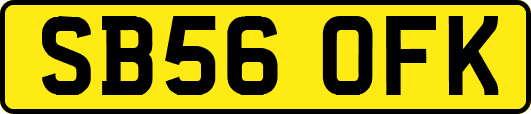 SB56 OFK